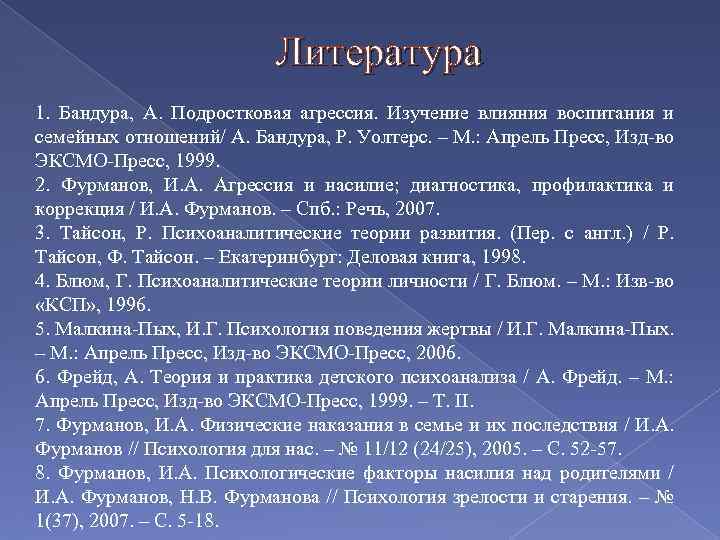 Литература

1. Бандура, А. Подростковая агрессия. Изучение влияния воспитания и семейных отношений/ А. Бандура, Р. Уолтерс. – М.: Апрель Пресс, Изд-во ЭКСМО-Пресс, 1999.
2. Фурманов, И.А. Агрессия и насилие; диагностика, профилактика и коррекция / И.А. Фурманов. – Спб.: Речь, 2007.
3. Тайсон, Р. Психоаналитические теории развития. (Пер. с англ.) / Р. Тайсон, Ф. Тайсон. – Екатеринбург: Деловая книга, 1998.
4. Блюм, Г. Психоаналитические теории личности / Г. Блюм. – М.: Изв-во «КСП», 1996.
5. Малкина-Пых, И.Г. Психология поведения жертвы / И.Г. Малкина-Пых. – М.: Апрель Пресс, Изд-во ЭКСМО-Пресс, 2006.
6. Фрейд, А. Теория и практика детского психоанализа / А. Фрейд. – М.: Апрель Пресс, Изд-во ЭКСМО-Пресс, 1999. – Т. II.
7. Фурманов, И.А. Физические наказания в семье и их последствия / И.А. Фурманов // Психология для нас. – № 11/12 (24/25), 2005. – С. 52-57.
8. Фурманов, И.А. Психологические факторы насилия над родителями / И.А. Фурманов, Н.В. Фурманова // Психология зрелости и старения. – № 1(37), 2007. – С. 5-18.